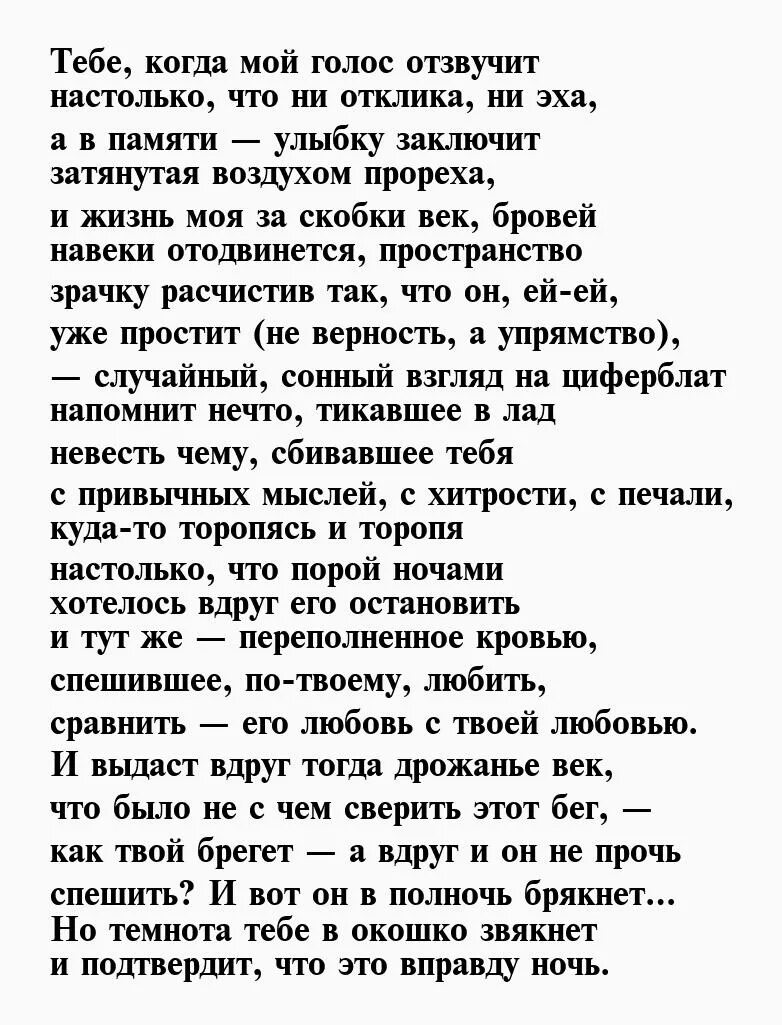 Тебе, когда мой голос отзвучит
настолько, что ни отклика, ни эха,
а в памяти — улыбку заключит
затянутая воздухом прореха,
и жизнь моя за скобки век, бровей
навеки отодвинется, пространство
зрачку расчистив так, что он, ей-ей,
уже простит (не верность, а упрямство),
— случайный, сонный взгляд на циферблат
напомнит нечто, тикавшее в лад
невесть чему, сбивавшее тебя
с привычных мыслей, с хитрости, с печали,
куда-то торопясь и торопя
настолько, что порой ночами
хотелось вдруг его остановить
и тут же — переполненное кровью,
спешившее, по-твоему, любить,
сравнить — его любовь с твоей любовью.
И выдаст вдруг тогда дрожанье век,
что было не с чем сверить этот бег, —
как твой брегет — а вдруг и он не прочь
спешить? И вот он в полночь брякнет...
Но темнота тебе в окошко звякнет
и подтвердит, что это вправду ночь.